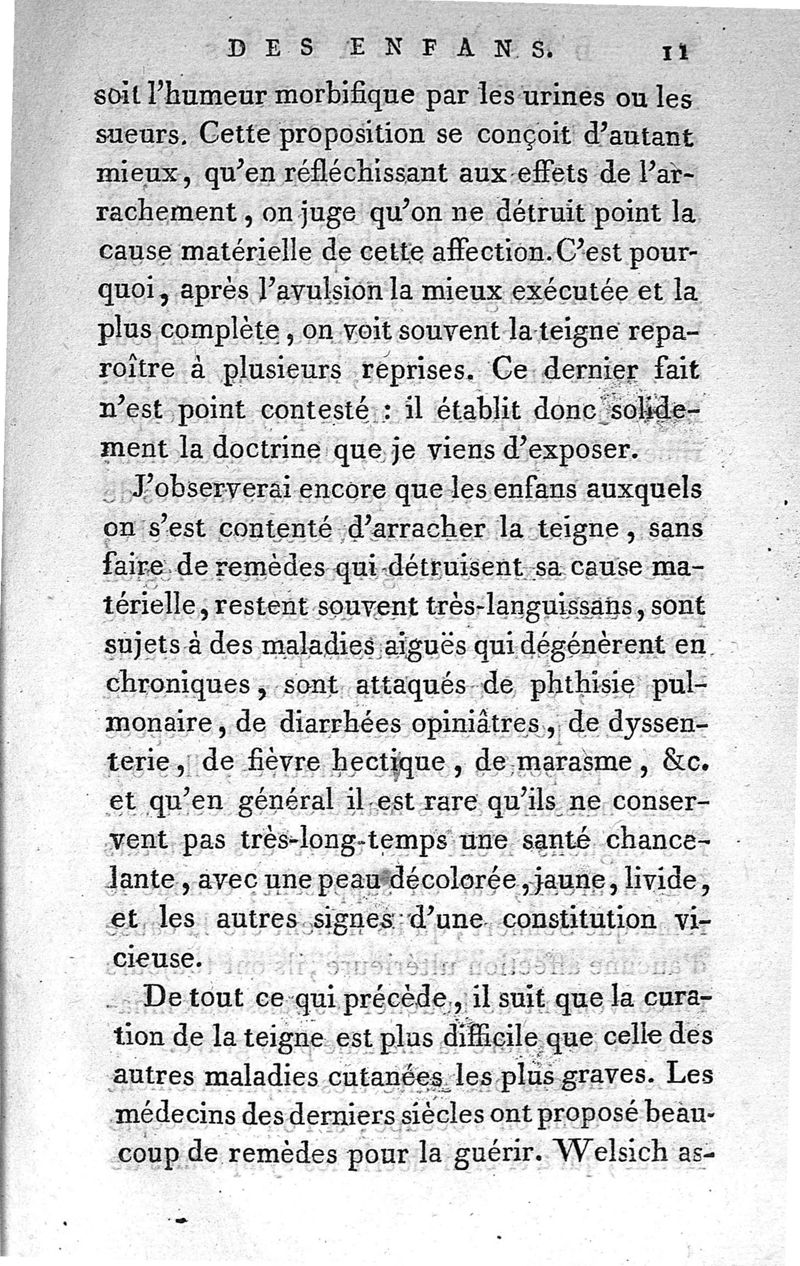 DES ENFANS. 11

soit l'humeur morbifique par les urines ou les sueurs. Cette proposition se conçoit d'autant mieux, qu'en réfléchissant aux effets de l'arrachement, on juge qu'on ne détruit point la cause matérielle de cette affection. C'est pourquoi, après l'avulsion la mieux exécutée et la plus complète, on voit souvent la teigne reparoître à plusieurs reprises. Ce dernier fait n'est point contesté : il établit donc solidement la doctrine que je viens d'exposer.

J'observerai encore que les enfans auxquels on s'est contenté d'arracher la teigne, sans faire de remèdes qui détruisent sa cause matérielle, restent souvent très-languissans, sont sujets à des maladies aiguës qui dégénèrent en chroniques, sont attaqués de phthisie pulmonaire, de diarrhées opiniâtres, de dyssenterie, de fièvre hectique, de marasme, &c. et qu'en général il est rare qu'ils ne conservent pas très-long-temps une santé chancelante, avec une peau décolorée, jaune, livide, et les autres signes d'une constitution vicieuse.

De tout ce qui précède, il suit que la curation de la teigne est plus difficile que celle des autres maladies cutanées les plus graves. Les médecins des derniers siècles ont proposé beaucoup de remèdes pour la guérir. Welsich as-